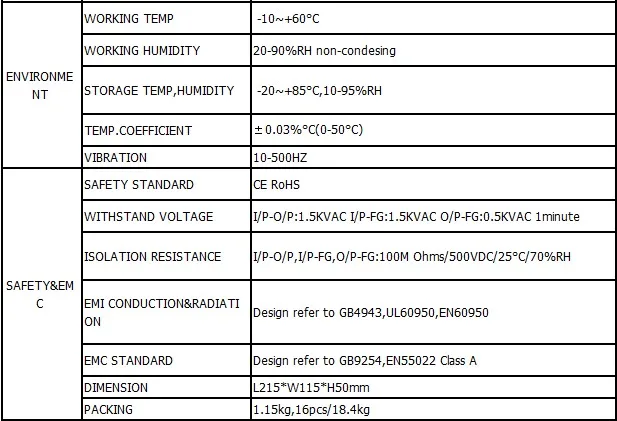 |  |  |  |
|---|---|---|
| ENVIRONMENT | WORKING TEMP | -10~+60°C |
|  | WORKING HUMIDITY | 20-90%RH non-condesing |
|  | STORAGE TEMP,HUMIDITY | -20~+85°C,10-95%RH |
|  | TEMP.COEFFICIENT | ±0.03%°C(0-50°C) |
|  | VIBRATION | 10-500HZ |
| SAFETY&EMC | SAFETY STANDARD | CE RoHS |
|  | WITHSTAND VOLTAGE | I/P-O/P:1.5KVAC I/P-FG:1.5KVAC O/P-FG:0.5KVAC 1minute |
|  | ISOLATION RESISTANCE | I/P-O/P,I/P-FG,O/P-FG:100M Ohms/500VDC/25°C/70%RH |
|  | EMI CONDUCTION&RADIATION | Design refer to GB4943,UL60950,EN60950 |
|  | EMC STANDARD | Design refer to GB9254,EN55022 Class A |
|  | DIMENSION | L215*W115*H50mm |
|  | PACKING | 1.15kg,16pcs/18.4kg |